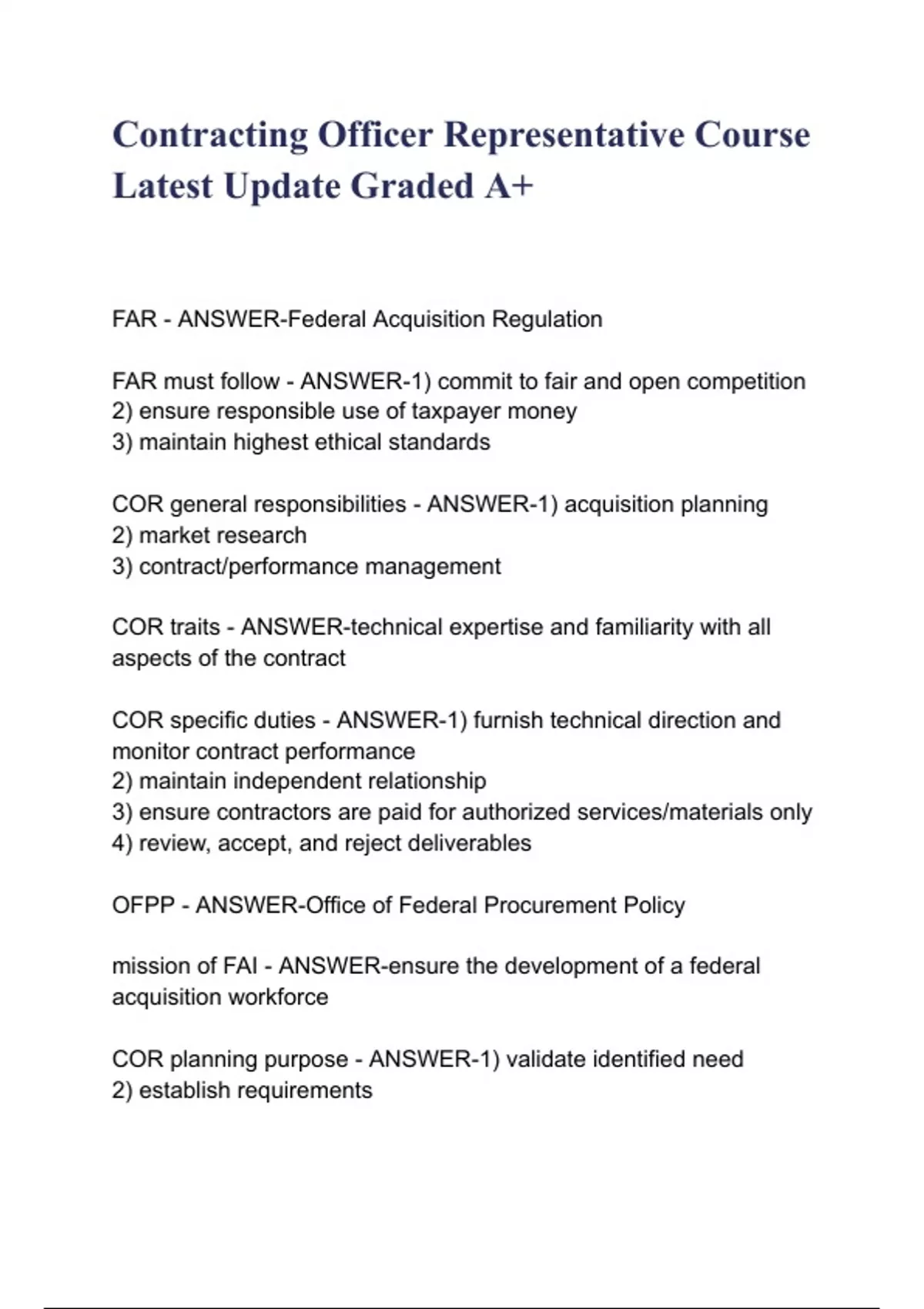 Contracting Officer Representative Course Latest Update Graded A+

FAR - ANSWER-Federal Acquisition Regulation

FAR must follow - ANSWER-1) commit to fair and open competition
2) ensure responsible use of taxpayer money
3) maintain highest ethical standards

COR general responsibilities - ANSWER-1) acquisition planning
2) market research
3) contract/performance management

COR traits - ANSWER-technical expertise and familiarity with all aspects of the contract

COR specific duties - ANSWER-1) furnish technical direction and monitor contract performance
2) maintain independent relationship
3) ensure contractors are paid for authorized services/materials only
4) review, accept, and reject deliverables

OFPP - ANSWER-Office of Federal Procurement Policy

mission of FAI - ANSWER-ensure the development of a federal acquisition workforce

COR planning purpose - ANSWER-1) validate identified need
2) establish requirements